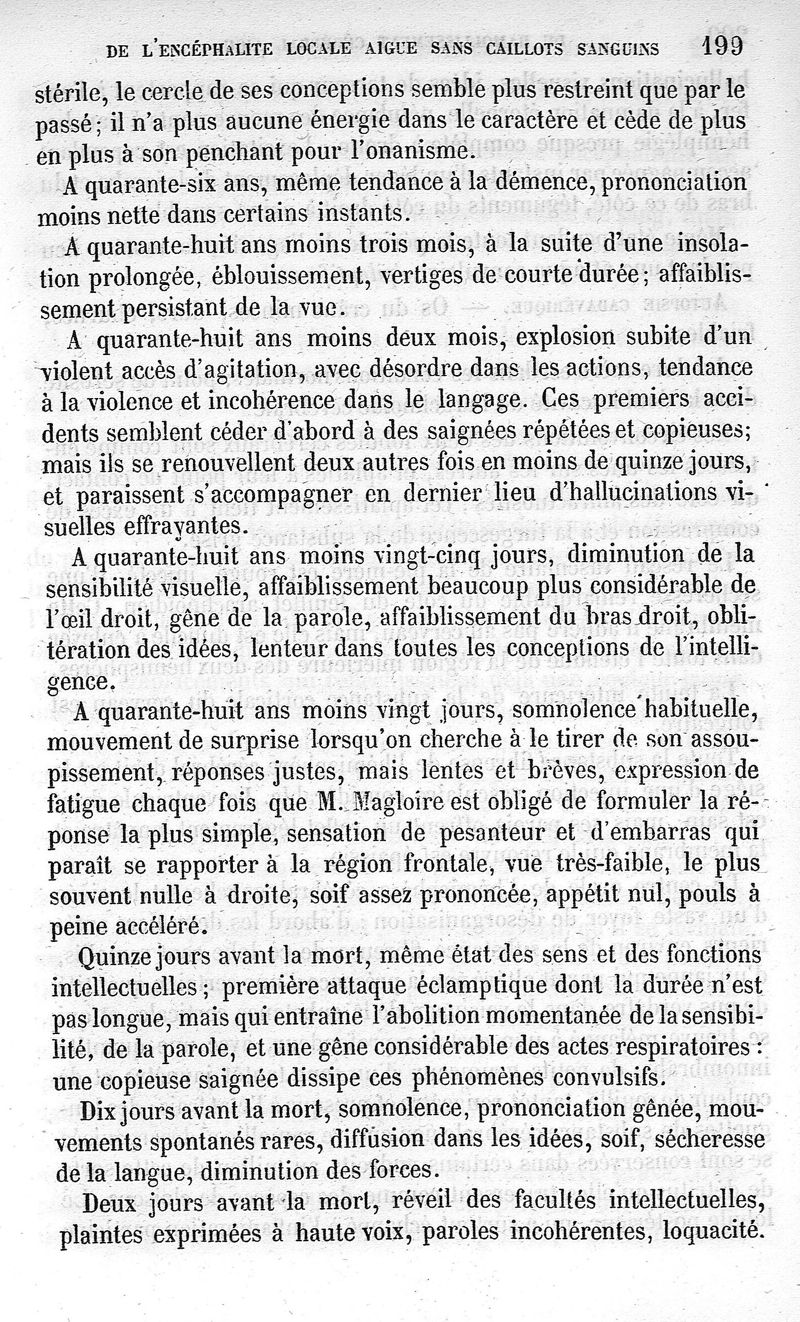 DE L'ENCÉPHALITE LOCALE AIGUE SANS CAILLOTS SANGUINS 199

stérile, le cercle de ses conceptions semble plus restreint que par le passé; il n'a plus aucune énergie dans le caractère et cède de plus en plus à son penchant pour l'onanisme.

A quarante-six ans, même tendance à la démence, prononciation moins nette dans certains instants.

A quarante-huit ans moins trois mois, à la suite d'une insolation prolongée, éblouissement, vertiges de courte durée; affaiblissement persistant de la vue.

A quarante-huit ans moins deux mois, explosion subite d'un violent accès d'agitation, avec désordre dans les actions, tendance à la violence et incohérence dans le langage. Ces premiers accidents semblent céder d'abord à des saignées répétées et copieuses; mais ils se renouvellent deux autres fois en moins de quinze jours, et paraissent s'accompagner en dernier lieu d'hallucinations visuelles effrayantes.

A quarante-huit ans moins vingt-cinq jours, diminution de la sensibilité visuelle, affaiblissement beaucoup plus considérable de l'œil droit, gêne de la parole, affaiblissement du bras droit, oblitération des idées, lenteur dans toutes les conceptions de l'intelligence.

A quarante-huit ans moins vingt jours, somnolence habituelle, mouvement de surprise lorsqu'on cherche à le tirer de son assoupissement, réponses justes, mais lentes et brèves, expression de fatigue chaque fois que M. Magloire est obligé de formuler la réponse la plus simple, sensation de pesanteur et d'embarras qui paraît se rapporter à la région frontale, vue très-faible, le plus souvent nulle à droite, soif assez prononcée, appétit nul, pouls à peine accéléré.

Quinze jours avant la mort, même état des sens et des fonctions intellectuelles; première attaque éclamptique dont la durée n'est pas longue, mais qui entraîne l'abolition momentanée de la sensibilité, de la parole, et une gêne considérable des actes respiratoires: une copieuse saignée dissipe ces phénomènes convulsifs.

Dix jours avant la mort, somnolence, prononciation gênée, mouvements spontanés rares, diffusion dans les idées, soif, sécheresse de la langue, diminution des forces.

Deux jours avant la mort, réveil des facultés intellectuelles, plaintes exprimées à haute voix, paroles incohérentes, loquacité.